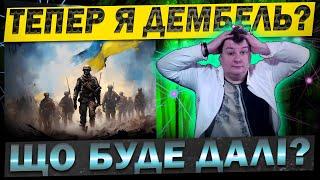 ТЕПЕР Я ДЕМБЕЛЬ?

ЩО БУДЕ ДАЛІ?